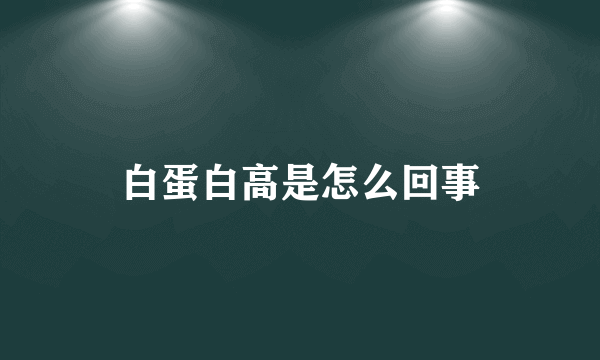 白蛋白高是怎么回事